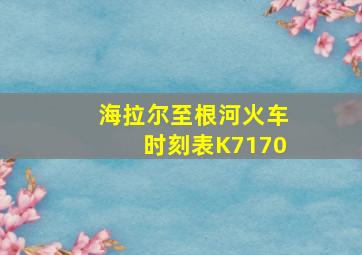 海拉尔至根河火车时刻表K7170